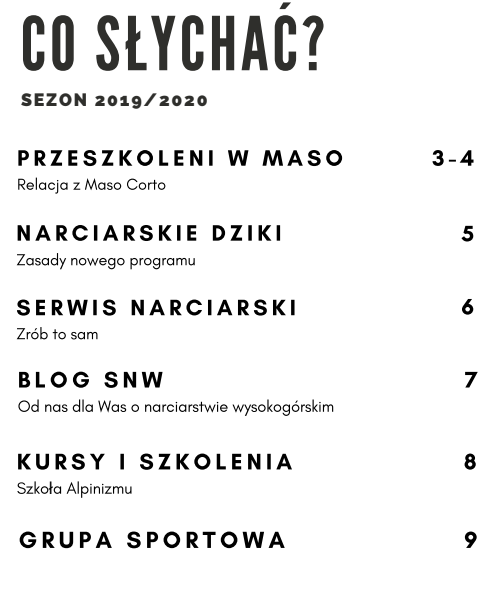 CO SŁYCHAĆ?

SEZON 2019/2020

PRZESZKOLENI W MASO 3-4
Relacja z Maso Corto

NARCIARSKIE DZIKI 5
Zasady nowego programu

SERWIS NARCIARSKI 6
Zrób to sam

BLOG SNW 7
Od nas dla Was o narciarstwie wysokogórskim

KURSY I SZKOLENIA 8
Szkoła Alpinizmu

GRUPA SPORTOWA 9